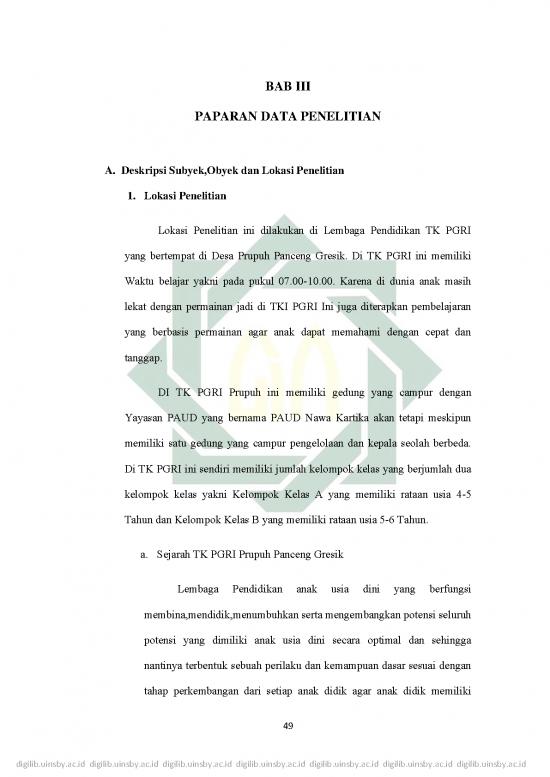 BAB III

PAPARAN DATA PENELITIAN

A. Deskripsi Subyek,Obyek dan Lokasi Penelitian

1. Lokasi Penelitian

Lokasi Penelitian ini dilakukan di Lembaga Pendidikan TK PGRI yang bertempat di Desa Prupuh Panceng Gresik. Di TK PGRI ini memiliki Waktu belajar yakni pada pukul 07.00-10.00. Karena di dunia anak masih lekat dengan permainan jadi di TKI PGRI Ini juga diterapkan pembelajaran yang berbasis permainan agar anak dapat memahami dengan cepat dan tanggap.

DI TK PGRI Prupuh ini memiliki gedung yang campur dengan Yayasan PAUD yang bernama PAUD Nawa Kartika akan tetapi meskipun memiliki satu gedung yang campur pengelolaan dan kepala seolah berbeda. Di TK PGRI ini sendiri memiliki jumlah kelompok kelas yang berjumlah dua kelompok kelas yakni Kelompok Kelas A yang memiliki rataan usia 4-5 Tahun dan Kelompok Kelas B yang memiliki rataan usia 5-6 Tahun.

a. Sejarah TK PGRI Prupuh Panceng Gresik

Lembaga Pendidikan anak usia dini yang berfungsi membina,mendidik,menumbuhkan serta mengembangkan potensi seluruh potensi yang dimiliki anak usia dini secara optimal dan sehingga nantinya terbentuk sebuah perilaku dan kemampuan dasar sesuai dengan tahap perkembangan dari setiap anak didik agar anak didik memiliki

49

digilib.uinsby.ac.id digilib.uinsby.ac.id digilib.uinsby.ac.id digilib.uinsby.ac.id digilib.uinsby.ac.id digilib.uinsby.ac.id digilib.uinsby.ac.id